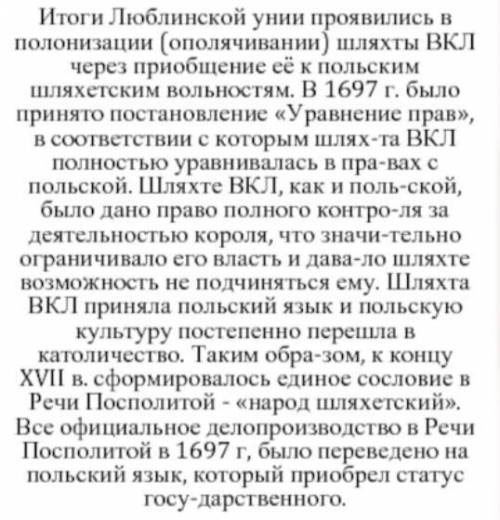 Итоги Люблинской унии проявились в полонизации (ополячивании) шляхты ВКЛ через приобщение её к польским шляхетским вольностям. В 1697 г. было принято постановление «Уравнение прав», в соответствии с которым шлях-та ВКЛ полностью уравнивалась в пра-вах с польской. Шляхте ВКЛ, как и поль-ской, было дано право полного контро-ля за деятельностью короля, что значи-тельно ограничивало его власть и дава-ло шляхте возможность не подчиняться ему. Шляхта ВКЛ приняла польский язык и польскую культуру постепенно перешла в католичество. Таким обра-зом, к концу XVII в. сформировалось единое сословие в Речи Посполитой - «народ шляхетский». Все официальное делопроизводство в Речи Посполитой в 1697 г, было переведено на польский язык, который приобрел статус госу-дарственного.